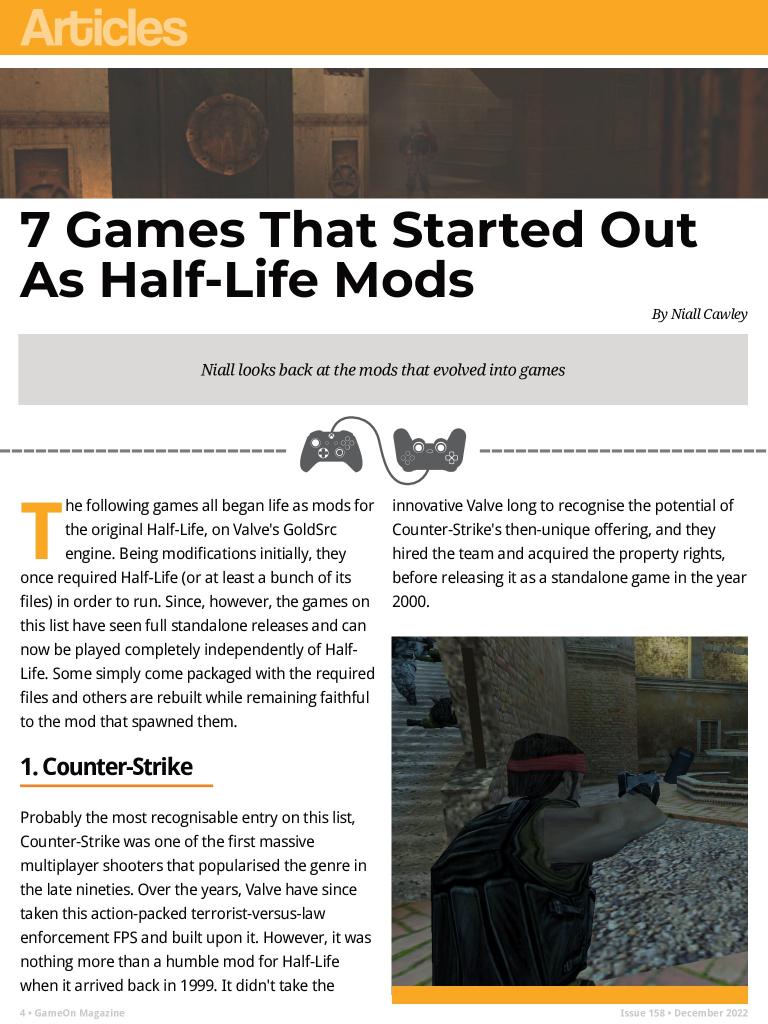 Articles

7 Games That Started Out As Half-Life Mods

By Niall Cawley

Niall looks back at the mods that evolved into games

The following games all began life as mods for the original Half-Life, on Valve's GoldSrc engine. Being modifications initially, they once required Half-Life (or at least a bunch of its files) in order to run. Since, however, the games on this list have seen full standalone releases and can now be played completely independently of Half-Life. Some simply come packaged with the required files and others are rebuilt while remaining faithful to the mod that spawned them.

1. Counter-Strike

Probably the most recognisable entry on this list, Counter-Strike was one of the first massive multiplayer shooters that popularised the genre in the late nineties. Over the years, Valve have since taken this action-packed terrorist-versus-law enforcement FPS and built upon it. However, it was nothing more than a humble mod for Half-Life when it arrived back in 1999. It didn't take the innovative Valve long to recognise the potential of Counter-Strike's then-unique offering, and they hired the team and acquired the property rights, before releasing it as a standalone game in the year 2000.

4 • GameOn Magazine

Issue 158 • December 2022